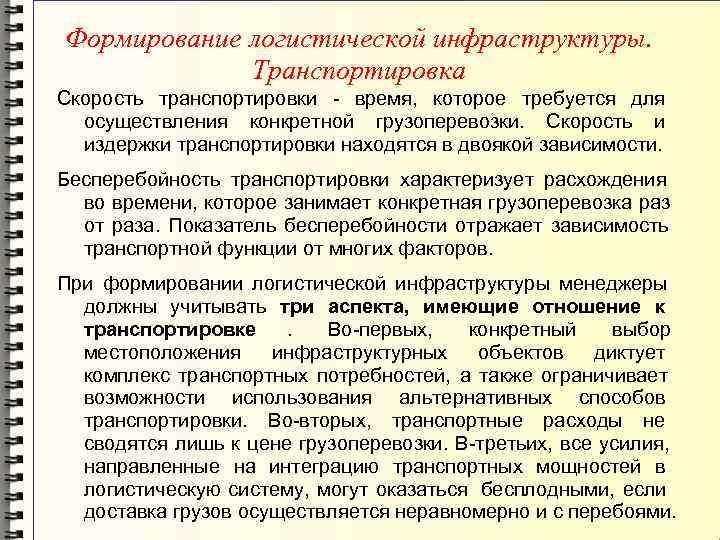 Формирование логистической инфраструктуры. Транспортировка

Скорость транспортировки - время, которое требуется для осуществления конкретной грузоперевозки. Скорость и издержки транспортировки находятся в двоякой зависимости.

Бесперебойность транспортировки характеризует расхождения во времени, которое занимает конкретная грузоперевозка раз от раза. Показатель бесперебойности отражает зависимость транспортной функции от многих факторов.

При формировании логистической инфраструктуры менеджеры должны учитывать три аспекта, имеющие отношение к транспортировке . Во-первых, конкретный выбор местоположения инфраструктурных объектов диктует комплекс транспортных потребностей, а также ограничивает возможности использования альтернативных способов транспортировки. Во-вторых, транспортные расходы не сводятся лишь к цене грузоперевозки. В-третьих, все усилия, направленные на интеграцию транспортных мощностей в логистическую систему, могут оказаться бесплодными, если доставка грузов осуществляется неравномерно и с перебоями.